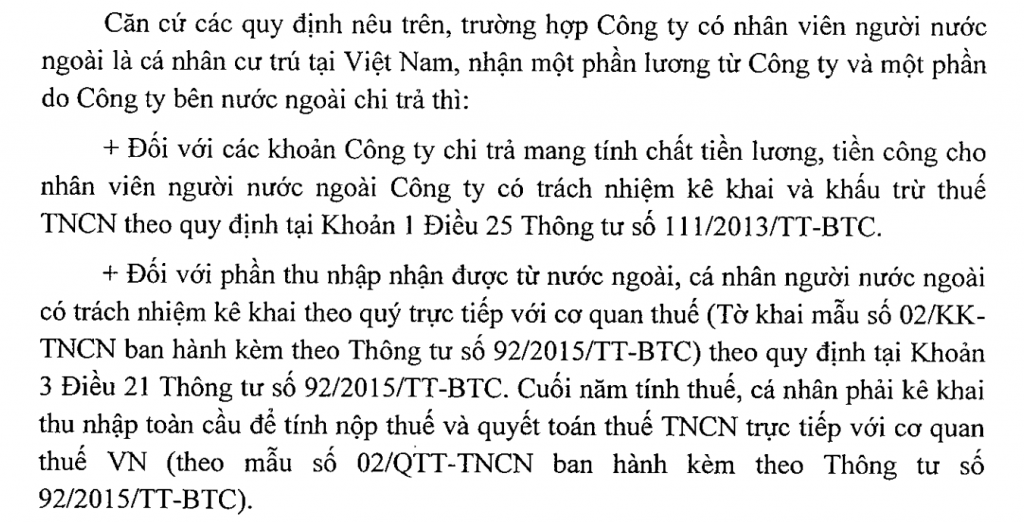 Căn cứ các quy định nêu trên, trường hợp Công ty có nhân viên người nước ngoài là cá nhân cư trú tại Việt Nam, nhận một phần lương từ Công ty và một phần do Công ty bên nước ngoài chi trả thì:

+ Đối với các khoản Công ty chi trả mang tính chất tiền lương, tiền công cho nhân viên người nước ngoài Công ty có trách nhiệm kê khai và khấu trừ thuế TNCN theo quy định tại Khoản 1 Điều 25 Thông tư số 111/2013/TT-BTC.

+ Đối với phần thu nhập nhận được từ nước ngoài, cá nhân người nước ngoài có trách nhiệm kê khai theo quý trực tiếp với cơ quan thuế (Tờ khai mẫu số 02/KK-TNCN ban hành kèm theo Thông tư số 92/2015/TT-BTC) theo quy định tại Khoản 3 Điều 21 Thông tư số 92/2015/TT-BTC. Cuối năm tính thuế, cá nhân phải kê khai thu nhập toàn cầu để tính nộp thuế và quyết toán thuế TNCN trực tiếp với cơ quan thuế VN (theo mẫu số 02/QTT-TNCN ban hành kèm theo Thông tư số 92/2015/TT-BTC).